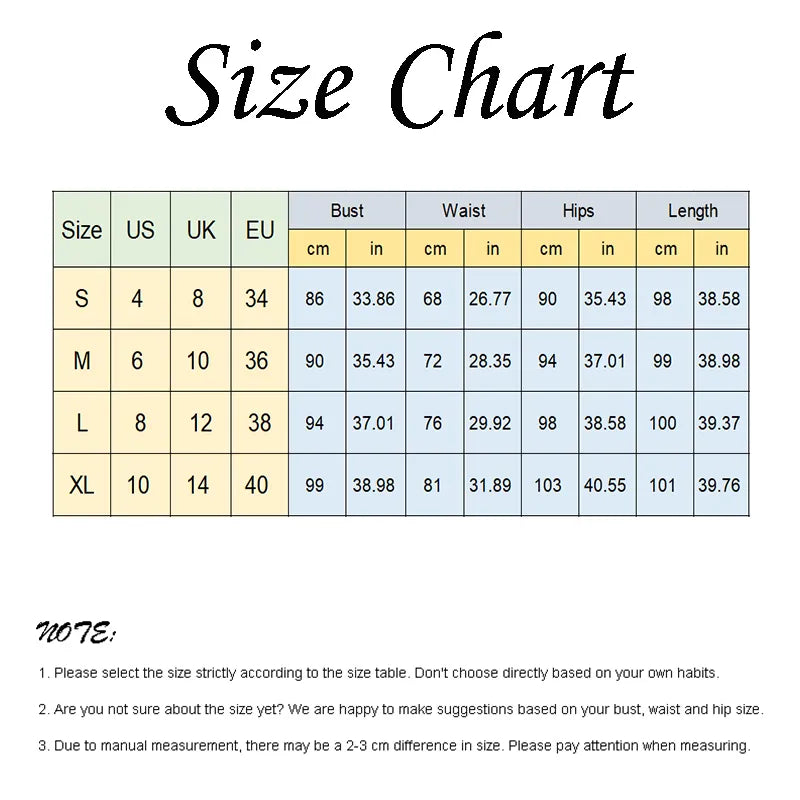 Size Chart

| Size | US | UK | EU | Bust cm | Bust in | Waist cm | Waist in | Hips cm | Hips in | Length cm | Length in |
|---|---|---|---|---|---|---|---|---|---|---|---|
| S | 4 | 8 | 34 | 86 | 33.86 | 68 | 26.77 | 90 | 35.43 | 98 | 38.58 |
| M | 6 | 10 | 36 | 90 | 35.43 | 72 | 28.35 | 94 | 37.01 | 99 | 38.98 |
| L | 8 | 12 | 38 | 94 | 37.01 | 76 | 29.92 | 98 | 38.58 | 100 | 39.37 |
| XL | 10 | 14 | 40 | 99 | 38.98 | 81 | 31.89 | 103 | 40.55 | 101 | 39.76 |

NOTE:

1. Please select the size strictly according to the size table. Don't choose directly based on your own habits.

2. Are you not sure about the size yet? We are happy to make suggestions based on your bust, waist and hip size.

3. Due to manual measurement, there may be a 2-3 cm difference in size. Please pay attention when measuring.